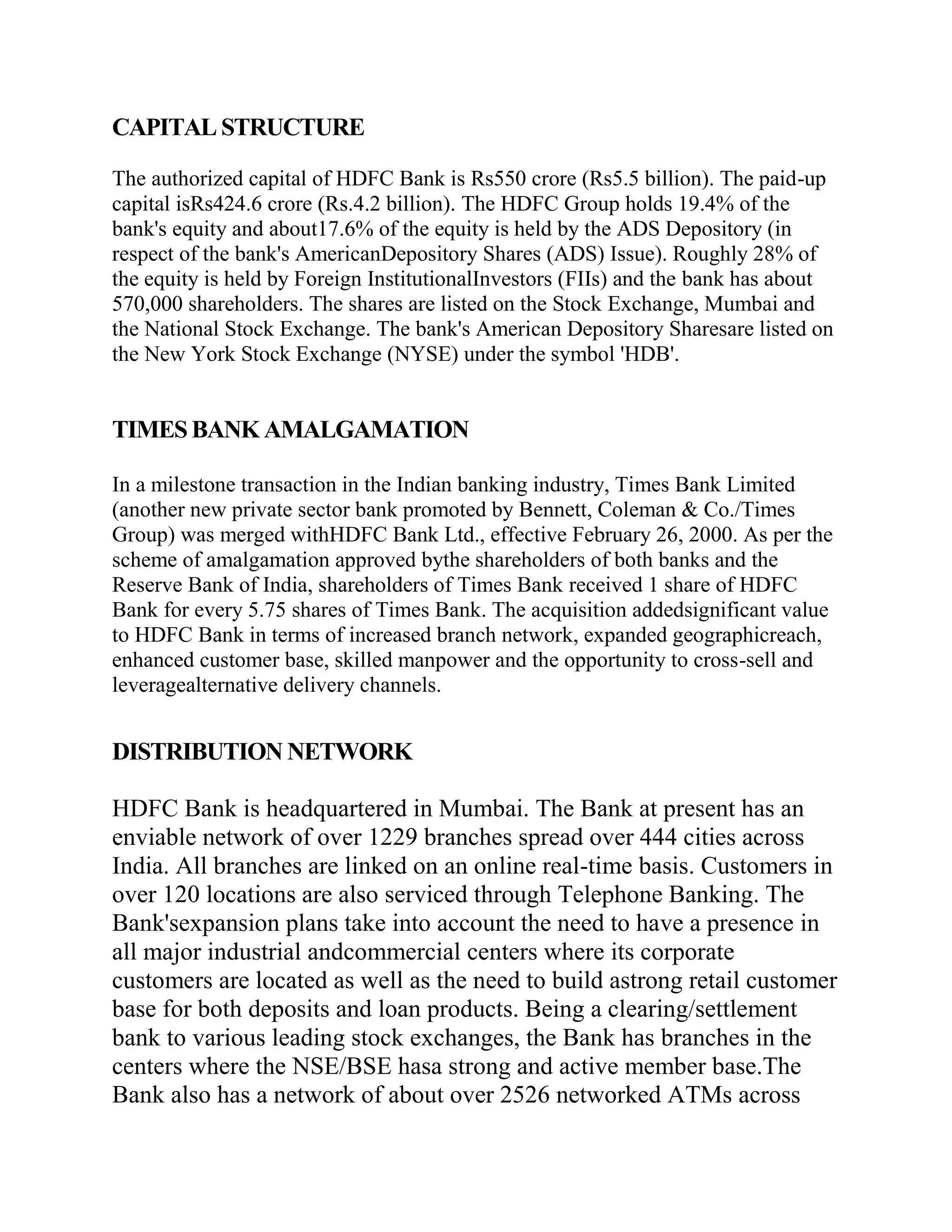 CAPITAL STRUCTURE

The authorized capital of HDFC Bank is Rs550 crore (Rs5.5 billion). The paid-up capital isRs424.6 crore (Rs.4.2 billion). The HDFC Group holds 19.4% of the bank's equity and about17.6% of the equity is held by the ADS Depository (in respect of the bank's AmericanDepository Shares (ADS) Issue). Roughly 28% of the equity is held by Foreign InstitutionalInvestors (FIIs) and the bank has about 570,000 shareholders. The shares are listed on the Stock Exchange, Mumbai and the National Stock Exchange. The bank's American Depository Sharesare listed on the New York Stock Exchange (NYSE) under the symbol 'HDB'.

TIMES BANK AMALGAMATION

In a milestone transaction in the Indian banking industry, Times Bank Limited (another new private sector bank promoted by Bennett, Coleman & Co./Times Group) was merged withHDFC Bank Ltd., effective February 26, 2000. As per the scheme of amalgamation approved bythe shareholders of both banks and the Reserve Bank of India, shareholders of Times Bank received 1 share of HDFC Bank for every 5.75 shares of Times Bank. The acquisition addedsignificant value to HDFC Bank in terms of increased branch network, expanded geographicreach, enhanced customer base, skilled manpower and the opportunity to cross-sell and leveragealternative delivery channels.

DISTRIBUTION NETWORK

HDFC Bank is headquartered in Mumbai. The Bank at present has an enviable network of over 1229 branches spread over 444 cities across India. All branches are linked on an online real-time basis. Customers in over 120 locations are also serviced through Telephone Banking. The Bank'sexpansion plans take into account the need to have a presence in all major industrial andcommercial centers where its corporate customers are located as well as the need to build astrong retail customer base for both deposits and loan products. Being a clearing/settlement bank to various leading stock exchanges, the Bank has branches in the centers where the NSE/BSE hasa strong and active member base.The Bank also has a network of about over 2526 networked ATMs across